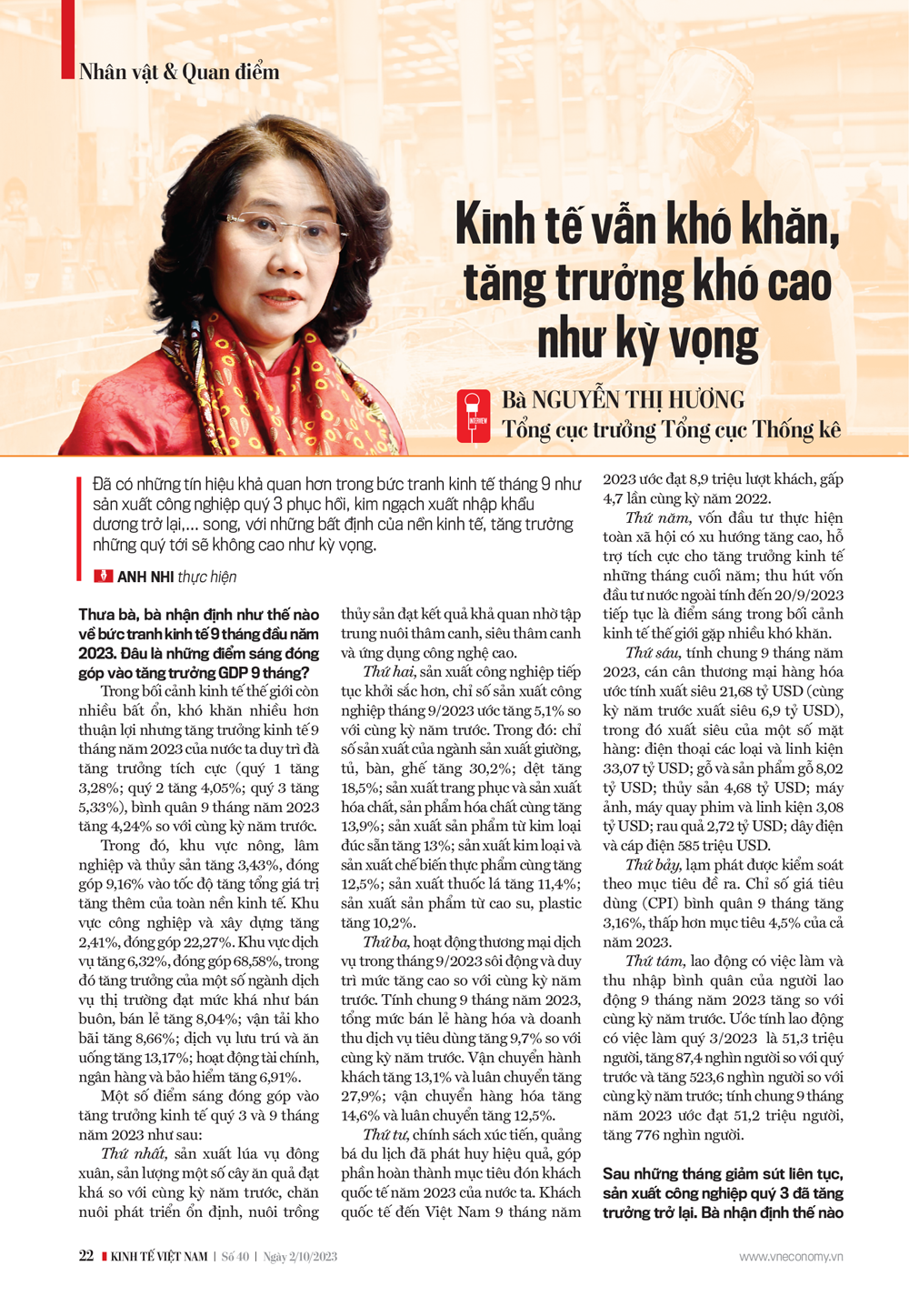 Nhân vật & Quan điểm

Kinh tế vẫn khó khăn, tăng trưởng khó cao như kỳ vọng

INTERVIEW

Bà NGUYỄN THỊ HƯƠNG
Tổng cục trưởng Tổng cục Thống kê

Đã có những tín hiệu khả quan hơn trong bức tranh kinh tế tháng 9 như sản xuất công nghiệp quý 3 phục hồi, kim ngạch xuất nhập khẩu dương trở lại,... song, với những bất định của nền kinh tế, tăng trưởng những quý tới sẽ không cao như kỳ vọng.

ANH NHI thực hiện

Thưa bà, bà nhận định như thế nào về bức tranh kinh tế 9 tháng đầu năm 2023. Đâu là những điểm sáng đóng góp vào tăng trưởng GDP 9 tháng?

Trong bối cảnh kinh tế thế giới còn nhiều bất ổn, khó khăn nhiều hơn thuận lợi nhưng tăng trưởng kinh tế 9 tháng năm 2023 của nước ta duy trì đà tăng trưởng tích cực (quý 1 tăng 3,28%; quý 2 tăng 4,05%; quý 3 tăng 5,33%), bình quân 9 tháng năm 2023 tăng 4,24% so với cùng kỳ năm trước.

Trong đó, khu vực nông, lâm nghiệp và thủy sản tăng 3,43%, đóng góp 9,16% vào tốc độ tăng tổng giá trị tăng thêm của toàn nền kinh tế. Khu vực công nghiệp và xây dựng tăng 2,41%, đóng góp 22,27%. Khu vực dịch vụ tăng 6,32%, đóng góp 68,58%, trong đó tăng trưởng của một số ngành dịch vụ thị trường đạt mức khá như bán buôn, bán lẻ tăng 8,04%; vận tải kho bãi tăng 8,66%; dịch vụ lưu trú và ăn uống tăng 13,17%; hoạt động tài chính, ngân hàng và bảo hiểm tăng 6,91%.

Một số điểm sáng đóng góp vào tăng trưởng kinh tế quý 3 và 9 tháng năm 2023 như sau:

Thứ nhất, sản xuất lúa vụ đông xuân, sản lượng một số cây ăn quả đạt khá so với cùng kỳ năm trước, chăn nuôi phát triển ổn định, nuôi trồng thủy sản đạt kết quả khả quan nhờ tập trung nuôi thâm canh, siêu thâm canh và ứng dụng công nghệ cao.

Thứ hai, sản xuất công nghiệp tiếp tục khởi sắc hơn, chỉ số sản xuất công nghiệp tháng 9/2023 ước tăng 5,1% so với cùng kỳ năm trước. Trong đó: chỉ số sản xuất của ngành sản xuất giường, tủ, bàn, ghế tăng 30,2%; dệt tăng 18,5%; sản xuất trang phục và sản xuất hóa chất, sản phẩm hóa chất cùng tăng 13,9%; sản xuất sản phẩm từ kim loại đúc sẵn tăng 13%; sản xuất kim loại và sản xuất chế biến thực phẩm cùng tăng 12,5%; sản xuất thuốc lá tăng 11,4%; sản xuất sản phẩm từ cao su, plastic tăng 10,2%.

Thứ ba, hoạt động thương mại dịch vụ trong tháng 9/2023 sôi động và duy trì mức tăng cao so với cùng kỳ năm trước. Tính chung 9 tháng năm 2023, tổng mức bán lẻ hàng hóa và doanh thu dịch vụ tiêu dùng tăng 9,7% so với cùng kỳ năm trước. Vận chuyển hành khách tăng 13,1% và luân chuyển tăng 27,9%; vận chuyển hàng hóa tăng 14,6% và luân chuyển tăng 12,5%.

Thứ tư, chính sách xúc tiến, quảng bá du lịch đã phát huy hiệu quả, góp phần hoàn thành mục tiêu đón khách quốc tế năm 2023 của nước ta. Khách quốc tế đến Việt Nam 9 tháng năm 2023 ước đạt 8,9 triệu lượt khách, gấp 4,7 lần cùng kỳ năm 2022.

Thứ năm, vốn đầu tư thực hiện toàn xã hội có xu hướng tăng cao, hỗ trợ tích cực cho tăng trưởng kinh tế những tháng cuối năm; thu hút vốn đầu tư nước ngoài tính đến 20/9/2023 tiếp tục là điểm sáng trong bối cảnh kinh tế thế giới gặp nhiều khó khăn.

Thứ sáu, tính chung 9 tháng năm 2023, cán cân thương mại hàng hóa ước tính xuất siêu 21,68 tỷ USD (cùng kỳ năm trước xuất siêu 6,9 tỷ USD), trong đó xuất siêu của một số mặt hàng: điện thoại các loại và linh kiện 33,07 tỷ USD; gỗ và sản phẩm gỗ 8,02 tỷ USD; thủy sản 4,68 tỷ USD; máy ảnh, máy quay phim và linh kiện 3,08 tỷ USD; rau quả 2,72 tỷ USD; dây điện và cáp điện 585 triệu USD.

Thứ bảy, lạm phát được kiểm soát theo mục tiêu đề ra. Chỉ số giá tiêu dùng (CPI) bình quân 9 tháng tăng 3,16%, thấp hơn mục tiêu 4,5% của cả năm 2023.

Thứ tám, lao động có việc làm và thu nhập bình quân của người lao động 9 tháng năm 2023 tăng so với cùng kỳ năm trước. Ước tính lao động có việc làm quý 3/2023 là 51,3 triệu người, tăng 87,4 nghìn người so với quý trước và tăng 523,6 nghìn người so với cùng kỳ năm trước; tính chung 9 tháng năm 2023 ước đạt 51,2 triệu người, tăng 776 nghìn người.

Sau những tháng giảm sút liên tục, sản xuất công nghiệp quý 3 đã tăng trưởng trở lại. Bà nhận định thế nào

22 | KINH TẾ VIỆT NAM | Số 40 | Ngày 2/10/2023 www.vneconomy.vn